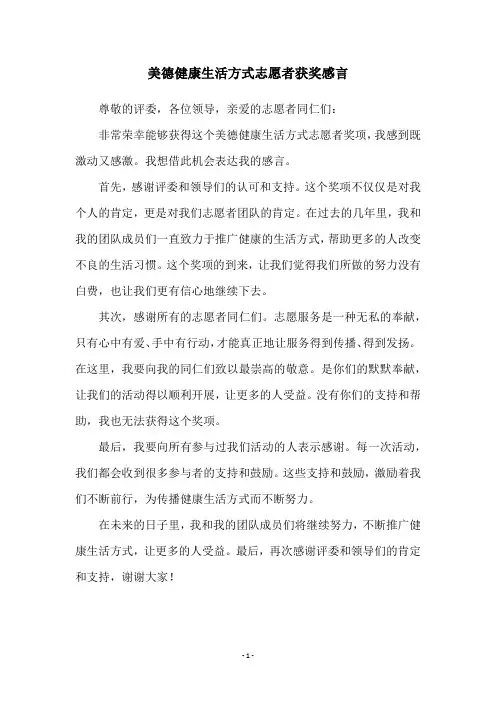 美德健康生活方式志愿者获奖感言

尊敬的评委，各位领导，亲爱的志愿者同仁们：

非常荣幸能够获得这个美德健康生活方式志愿者奖项，我感到既激动又感激。我想借此机会表达我的感言。

首先，感谢评委和领导们的认可和支持。这个奖项不仅仅是对我个人的肯定，更是对我们志愿者团队的肯定。在过去的几年里，我和我的团队成员们一直致力于推广健康的生活方式，帮助更多的人改变不良的生活习惯。这个奖项的到来，让我们觉得我们所做的努力没有白费，也让我们更有信心地继续下去。

其次，感谢所有的志愿者同仁们。志愿服务是一种无私的奉献，只有心中有爱、手中有行动，才能真正地让服务得到传播、得到发扬。在这里，我要向我的同仁们致以最崇高的敬意。是你们的默默奉献，让我们的活动得以顺利开展，让更多的人受益。没有你们的支持和帮助，我也无法获得这个奖项。

最后，我要向所有参与过我们活动的人表示感谢。每一次活动，我们都会收到很多参与者的支持和鼓励。这些支持和鼓励，激励着我们不断前行，为传播健康生活方式而不断努力。

在未来的日子里，我和我的团队成员们将继续努力，不断推广健康生活方式，让更多的人受益。最后，再次感谢评委和领导们的肯定和支持，谢谢大家！

- 1 -